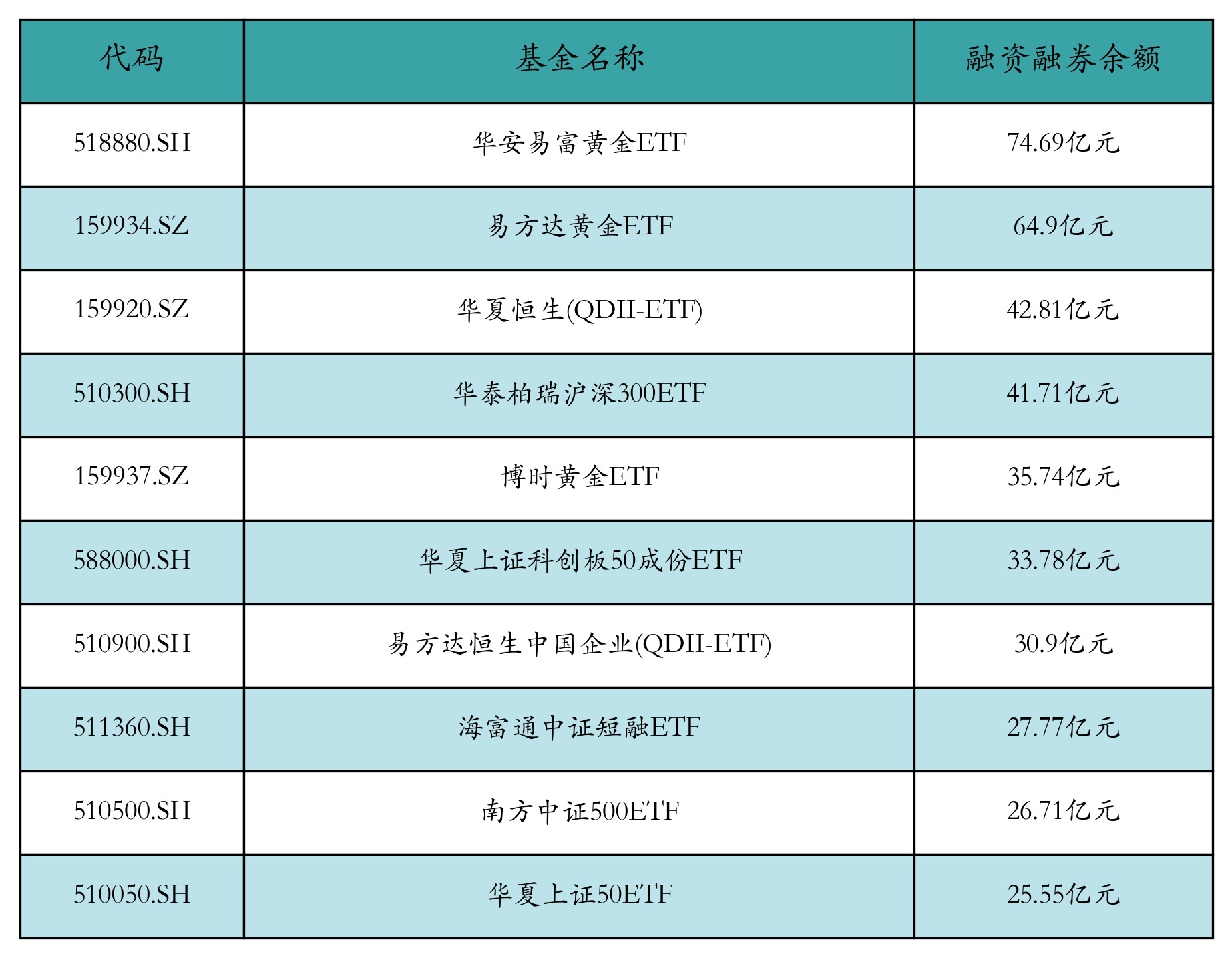 | 代码 | 基金名称 | 融资融券余额 |
|---|---|---|
| 518880.SH | 华安易富黄金ETF | 74.69亿元 |
| 159934.SZ | 易方达黄金ETF | 64.9亿元 |
| 159920.SZ | 华夏恒生(QDII-ETF) | 42.81亿元 |
| 510300.SH | 华泰柏瑞沪深300ETF | 41.71亿元 |
| 159937.SZ | 博时黄金ETF | 35.74亿元 |
| 588000.SH | 华夏上证科创板50成份ETF | 33.78亿元 |
| 510900.SH | 易方达恒生中国企业(QDII-ETF) | 30.9亿元 |
| 511360.SH | 海富通中证短融ETF | 27.77亿元 |
| 510500.SH | 南方中证500ETF | 26.71亿元 |
| 510050.SH | 华夏上证50ETF | 25.55亿元 |